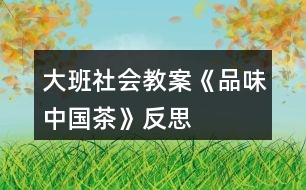 大班社会教案《品味中国茶》反思